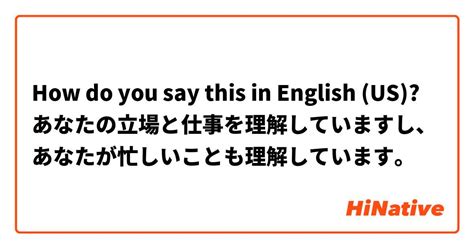 How do you say this in English (US)? あなたの立場と仕事を理解していますし、あなたが忙しいことも理解しています。

HiNative